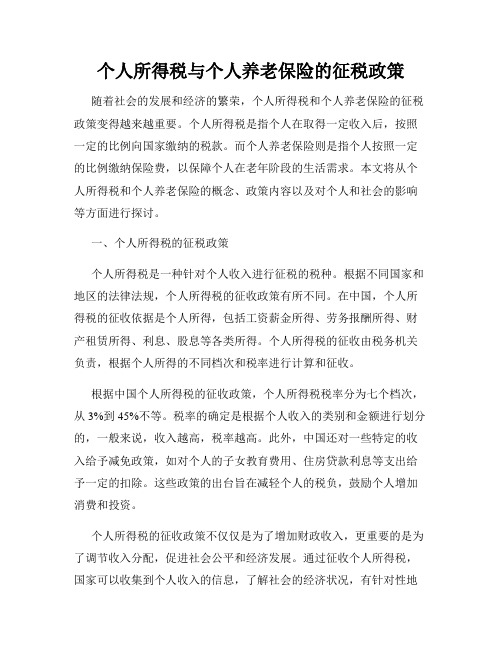 个人所得税与个人养老保险的征税政策

随着社会的发展和经济的繁荣，个人所得税和个人养老保险的征税政策变得越来越重要。个人所得税是指个人在取得一定收入后，按照一定的比例向国家缴纳的税款。而个人养老保险则是指个人按照一定的比例缴纳保险费，以保障个人在老年阶段的生活需求。本文将从个人所得税和个人养老保险的概念、政策内容以及对个人和社会的影响等方面进行探讨。

一、个人所得税的征税政策

个人所得税是一种针对个人收入进行征税的税种。根据不同国家和地区的法律法规，个人所得税的征收政策有所不同。在中国，个人所得税的征收依据是个人所得，包括工资薪金所得、劳务报酬所得、财产租赁所得、利息、股息等各类所得。个人所得税的征收由税务机关负责，根据个人所得的不同档次和税率进行计算和征收。

根据中国个人所得税的征收政策，个人所得税税率分为七个档次，从3%到45%不等。税率的确定是根据个人收入的类别和金额进行划分的，一般来说，收入越高，税率越高。此外，中国还对一些特定的收入给予减免政策，如对个人的子女教育费用、住房贷款利息等支出给予一定的扣除。这些政策的出台旨在减轻个人的税负，鼓励个人增加消费和投资。

个人所得税的征收政策不仅仅是为了增加财政收入，更重要的是为了调节收入分配，促进社会公平和经济发展。通过征收个人所得税，国家可以收集到个人收入的信息，了解社会的经济状况，有针对性地